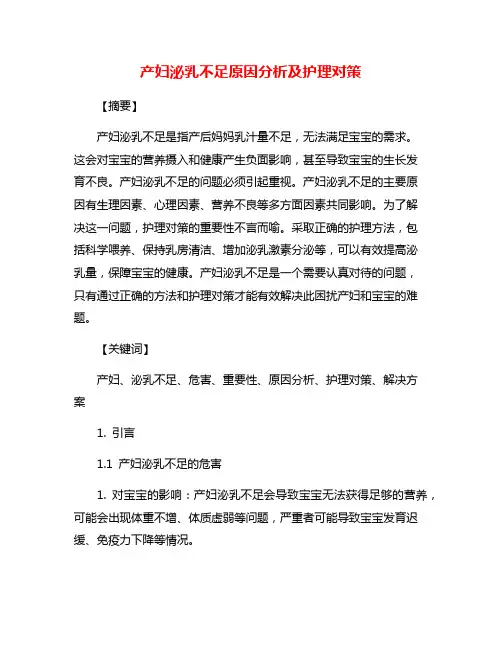 产妇泌乳不足原因分析及护理对策

【摘要】

产妇泌乳不足是指产后妈妈乳汁量不足，无法满足宝宝的需求。这会对宝宝的营养摄入和健康产生负面影响，甚至导致宝宝的生长发育不良。产妇泌乳不足的问题必须引起重视。产妇泌乳不足的主要原因有生理因素、心理因素、营养不良等多方面因素共同影响。为了解决这一问题，护理对策的重要性不言而喻。采取正确的护理方法，包括科学喂养、保持乳房清洁、增加泌乳激素分泌等，可以有效提高泌乳量，保障宝宝的健康。产妇泌乳不足是一个需要认真对待的问题，只有通过正确的方法和护理对策才能有效解决此困扰产妇和宝宝的难题。

【关键词】

产妇、泌乳不足、危害、重要性、原因分析、护理对策、解决方案

1. 引言

1.1 产妇泌乳不足的危害

1. 对宝宝的影响：产妇泌乳不足会导致宝宝无法获得足够的营养，可能会出现体重不增、体质虚弱等问题，严重者可能导致宝宝发育迟缓、免疫力下降等情况。